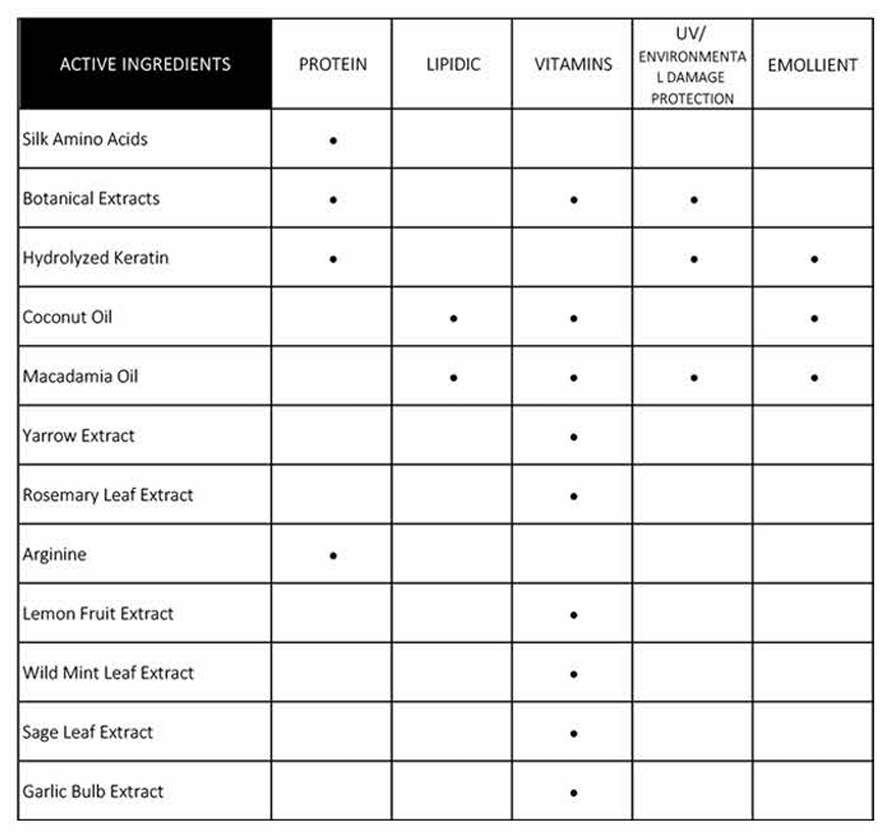 | ACTIVE INGREDIENTS | PROTEIN | LIPIDIC | VITAMINS | UV/ ENVIRONMENTAL DAMAGE PROTECTION | EMOLLIENT |
|---|---|---|---|---|---|
| Silk Amino Acids | • | | | | |
| Botanical Extracts | • | | • | • | |
| Hydrolyzed Keratin | • | | | • | • |
| Coconut Oil | | • | • | | • |
| Macadamia Oil | | • | • | • | • |
| Yarrow Extract | | | • | | |
| Rosemary Leaf Extract | | | • | | |
| Arginine | • | | | | |
| Lemon Fruit Extract | | | • | | |
| Wild Mint Leaf Extract | | | • | | |
| Sage Leaf Extract | | | • | | |
| Garlic Bulb Extract | | | • | | |